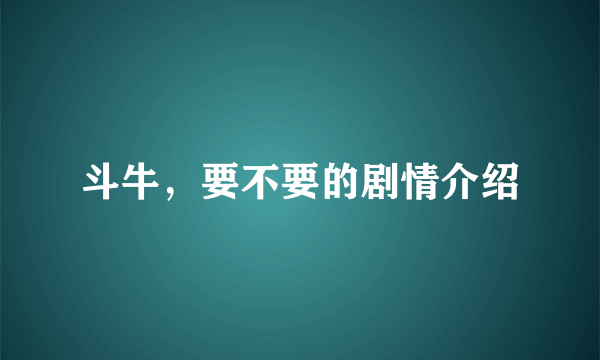 斗牛，要不要的剧情介绍